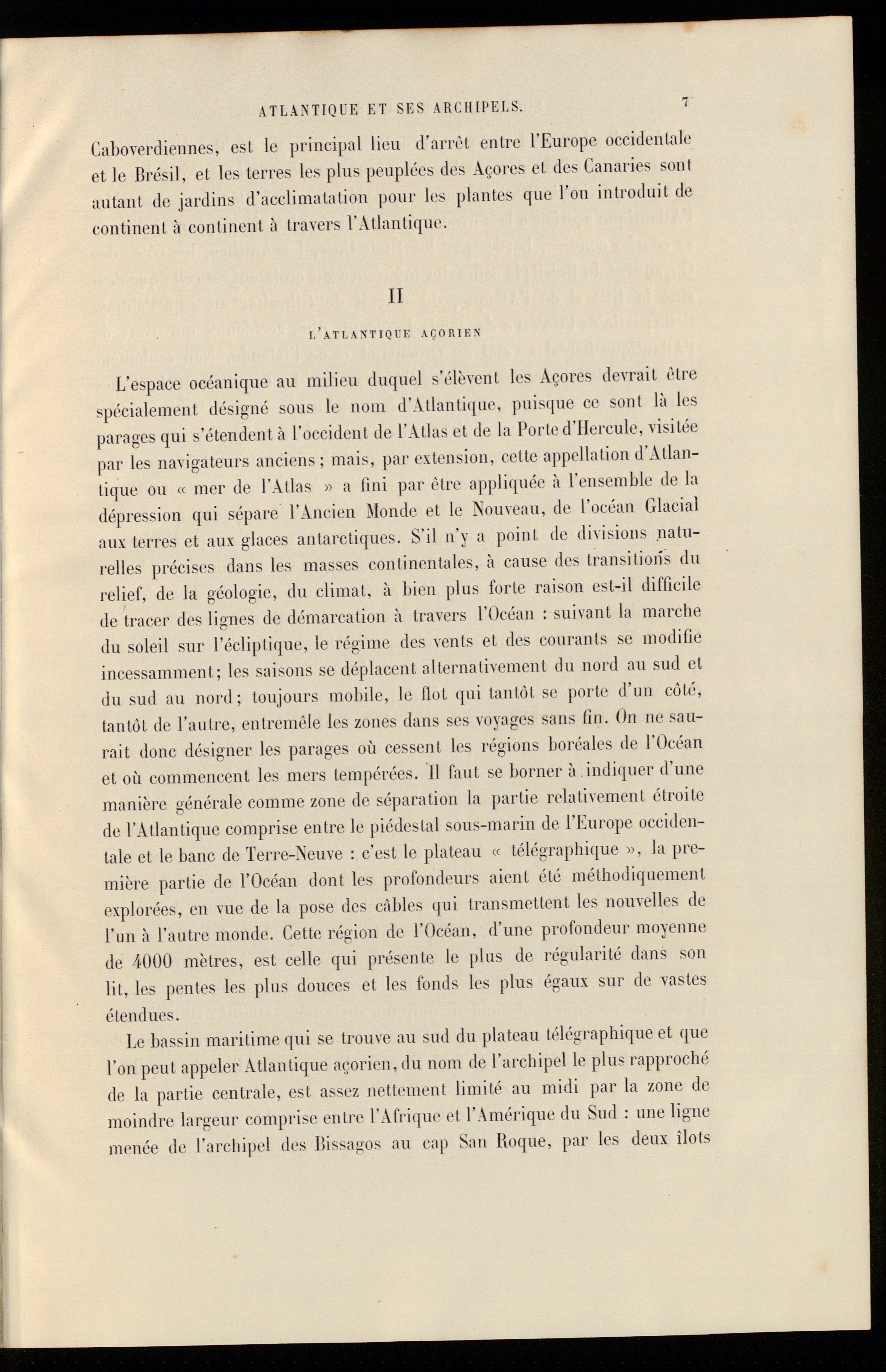 ATLANTIQUE ET SES ARCHIPELS. 7

Caboverdiennes, est le principal lieu d'arrêt entre l'Europe occidentale et le Brésil, et les terres les plus peuplées des Açores et des Canaries sont autant de jardins d'acclimatation pour les plantes que l'on introduit de continent à continent à travers l'Atlantique.

II

L'ATLANTIQUE AÇORIEN

L'espace océanique au milieu duquel s'élèvent les Açores devrait être spécialement désigné sous le nom d'Atlantique, puisque ce sont là les parages qui s'étendent à l'occident de l'Atlas et de la Porte d'Hercule, visitée par les navigateurs anciens; mais, par extension, cette appellation d'Atlantique ou « mer de l'Atlas » a fini par être appliquée à l'ensemble de la dépression qui sépare l'Ancien Monde et le Nouveau, de l'océan Glacial aux terres et aux glaces antarctiques. S'il n'y a point de divisions naturelles précises dans les masses continentales, à cause des transitions du relief, de la géologie, du climat, à bien plus forte raison est-il difficile de tracer des lignes de démarcation à travers l'Océan : suivant la marche du soleil sur l'écliptique, le régime des vents et des courants se modifie incessamment; les saisons se déplacent alternativement du nord au sud et du sud au nord; toujours mobile, le flot qui tantôt se porte d'un côté, tantôt de l'autre, entremêle les zones dans ses voyages sans fin. On ne saurait donc désigner les parages où cessent les régions boréales de l'Océan et où commencent les mers tempérées. Il faut se borner à indiquer d'une manière générale comme zone de séparation la partie relativement étroite de l'Atlantique comprise entre le piédestal sous-marin de l'Europe occidentale et le banc de Terre-Neuve : c'est le plateau « télégraphique », la première partie de l'Océan dont les profondeurs aient été méthodiquement explorées, en vue de la pose des câbles qui transmettent les nouvelles de l'un à l'autre monde. Cette région de l'Océan, d'une profondeur moyenne de 4000 mètres, est celle qui présente le plus de régularité dans son lit, les pentes les plus douces et les fonds les plus égaux sur de vastes étendues.

Le bassin maritime qui se trouve au sud du plateau télégraphique et que l'on peut appeler Atlantique açorien, du nom de l'archipel le plus rapproché de la partie centrale, est assez nettement limité au midi par la zone de moindre largeur comprise entre l'Afrique et l'Amérique du Sud : une ligne menée de l'archipel des Bissagos au cap San Roque, par les deux îlots